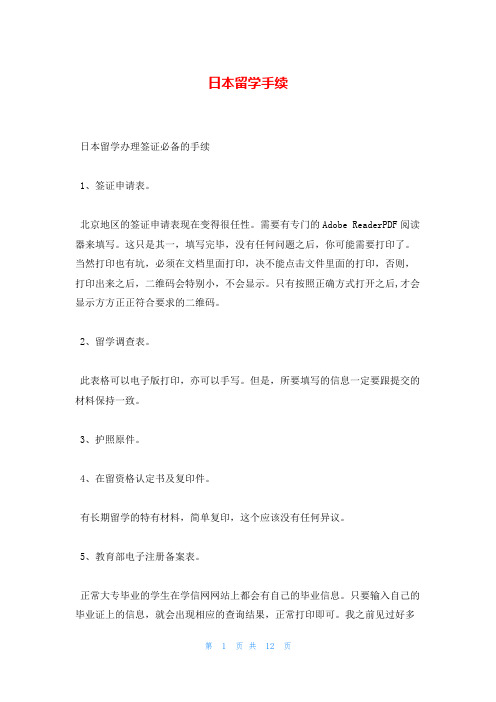 日本留学手续

日本留学办理签证必备的手续

1、签证申请表。

北京地区的签证申请表现在变得很任性。需要有专门的Adobe ReaderPDF阅读器来填写。这只是其一，填写完毕，没有任何问题之后，你可能需要打印了。当然打印也有坑，必须在文档里面打印，决不能点击文件里面的打印，否则，打印出来之后，二维码会特别小，不会显示。只有按照正确方式打开之后,才会显示方方正正符合要求的二维码。

2、留学调查表。

此表格可以电子版打印，亦可以手写。但是，所要填写的信息一定要跟提交的材料保持一致。

3、护照原件。

4、在留资格认定书及复印件。

有长期留学的特有材料，简单复印，这个应该没有任何异议。

5、教育部电子注册备案表。

正常大专毕业的学生在学信网网站上都会有自己的毕业信息。只要输入自己的毕业证上的信息，就会出现相应的查询结果，正常打印即可。我之前见过好多

第 1 页 共 12 页